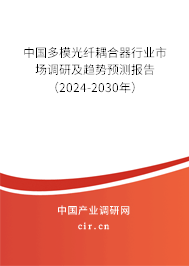 中国多模光纤耦合器行业市场调研及趋势预测报告（2024-2030年）

中国产业调研网
cir.cn